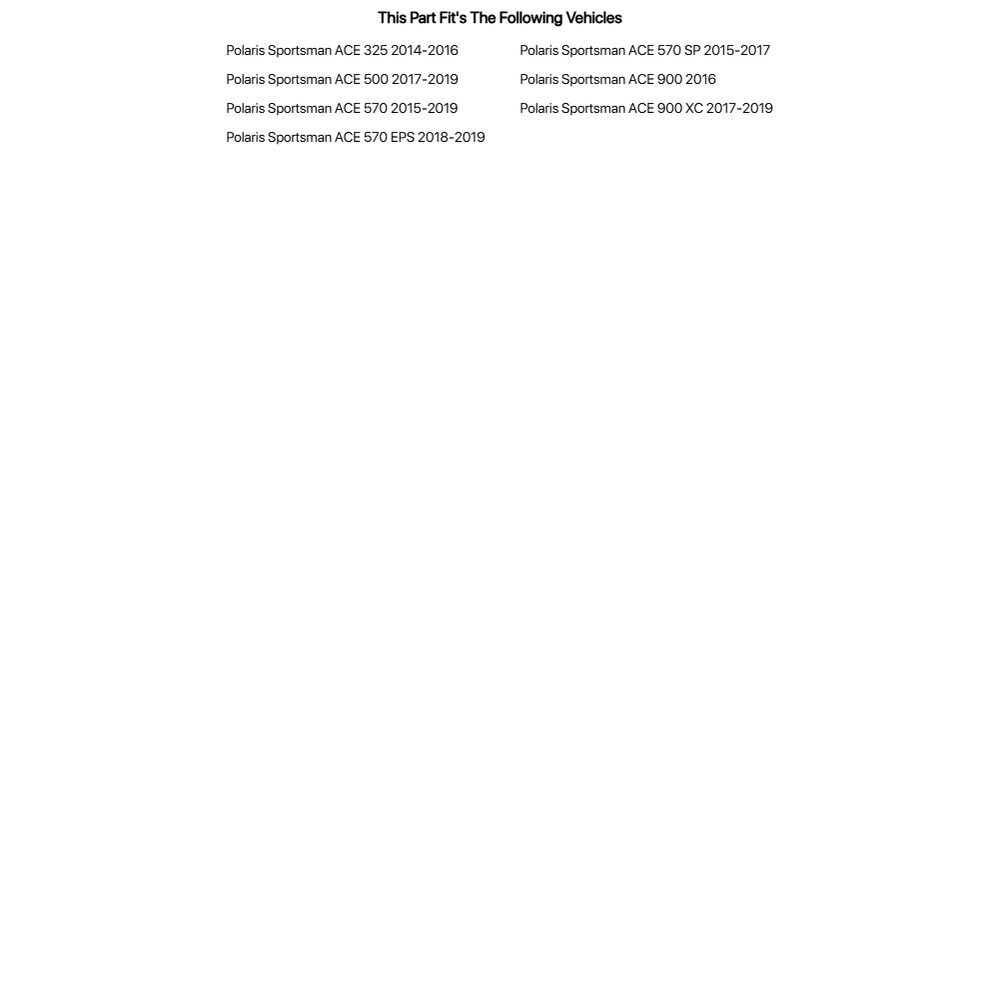 This Part Fit's The Following Vehicles

Polaris Sportsman ACE 325 2014-2016
Polaris Sportsman ACE 500 2017-2019
Polaris Sportsman ACE 570 2015-2019
Polaris Sportsman ACE 570 EPS 2018-2019

Polaris Sportsman ACE 570 SP 2015-2017
Polaris Sportsman ACE 900 2016
Polaris Sportsman ACE 900 XC 2017-2019